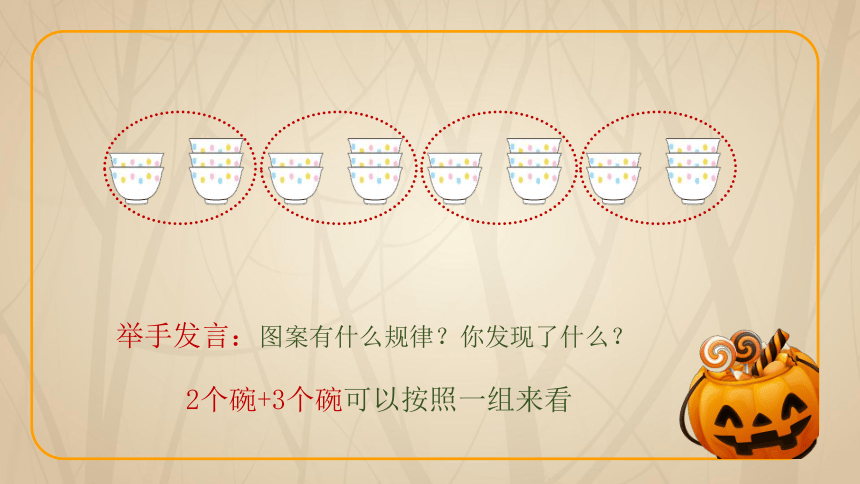 举手发言：图案有什么规律？你发现了什么？

2个碗+3个碗可以按照一组来看